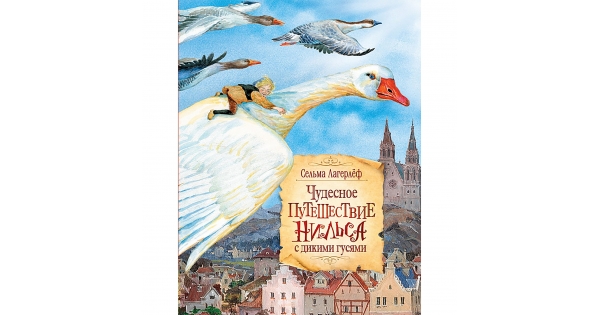 Сельма Лагерлёф

Чудесное ПУТЕШЕСТВИЕ НИЛЬСА с дикими гусями